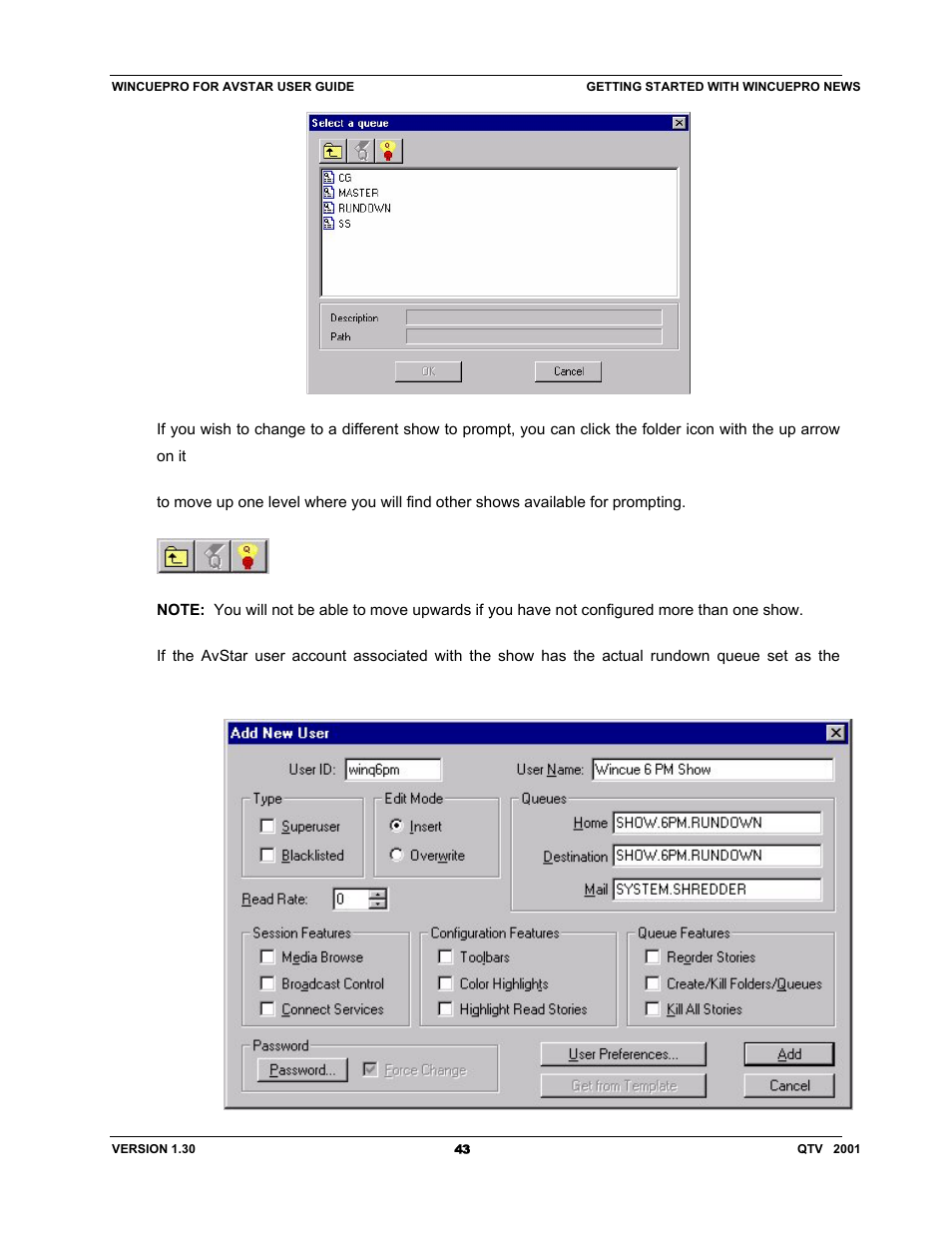 WINCUEPRO FOR AVSTAR USER GUIDE

GETTING STARTED WITH WINCUEPRO NEWS

Select a queue

CG
MASTER
RUNDOWN
SS

Description
Path

OK
Cancel

If you wish to change to a different show to prompt, you can click the folder icon with the up arrow on it

to move up one level where you will find other shows available for prompting.

**NOTE:** You will not be able to move upwards if you have not configured more than one show.

If the AvStar user account associated with the show has the actual rundown queue set as the

Add New User

User ID: winq6pm

User Name: Wincue 6 PM Show

Type
Superuser
Blacklisted

Edit Mode
Insert
Overwrite

Queues
Home SHOW.6PM.RUNDOWN
Destination SHOW.6PM.RUNDOWN
Mail SYSTEM.SHREDDER

Read Rate: 0

Session Features
Media Browse
Broadcast Control
Connect Services

Configuration Features
Toolbars
Color Highlights
Highlight Read Stories

Queue Features
Reorder Stories
Create/Kill Folders/Queues
Kill All Stories

Password
Password...
Force Change

User Preferences...
Get from Template

Add
Cancel

VERSION 1.30

43

QTV 2001